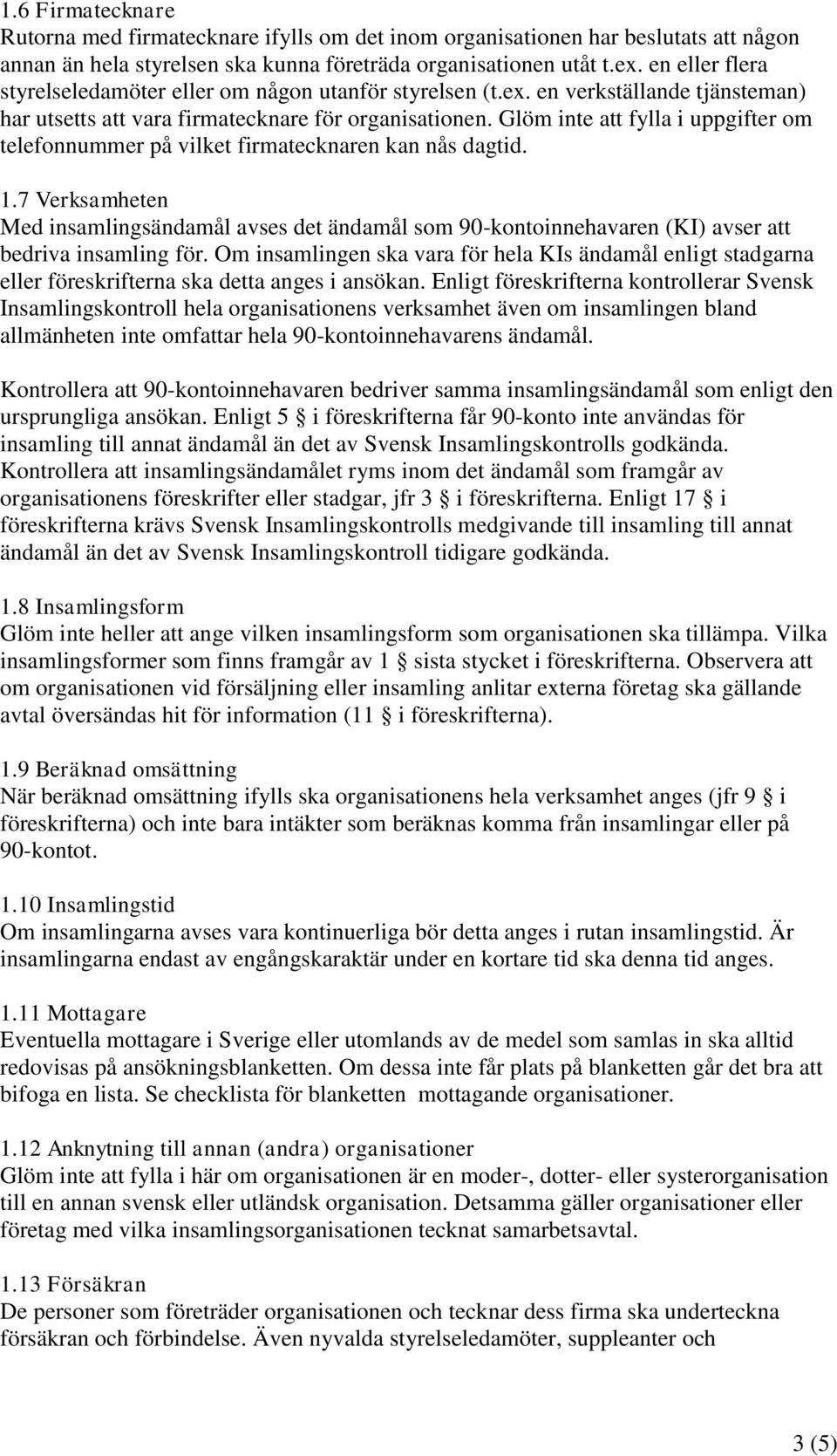 1.6 Firmatecknare
Rutorna med firmatecknare ifylls om det inom organisationen har beslutats att någon annan än hela styrelsen ska kunna företräda organisationen utåt t.ex. en eller flera styrelseledamöter eller om någon utanför styrelsen (t.ex. en verkställande tjänsteman) har utsetts att vara firmatecknare för organisationen. Glöm inte att fylla i uppgifter om telefonnummer på vilket firmatecknaren kan nås dagtid.

1.7 Verksamheten
Med insamlingsändamål avses det ändamål som 90-kontoinnehavaren (KI) avser att bedriva insamling för. Om insamlingen ska vara för hela KIs ändamål enligt stadgarna eller föreskrifterna ska detta anges i ansökan. Enligt föreskrifterna kontrollerar Svensk Insamlingskontroll hela organisationens verksamhet även om insamlingen bland allmänheten inte omfattar hela 90-kontoinnehavarens ändamål.

Kontrollera att 90-kontoinnehavaren bedriver samma insamlingsändamål som enligt den ursprungliga ansökan. Enligt 5 § i föreskrifterna får 90-konto inte användas för insamling till annat ändamål än det av Svensk Insamlingskontrolls godkända. Kontrollera att insamlingsändamålet ryms inom det ändamål som framgår av organisationens föreskrifter eller stadgar, jfr 3 § i föreskrifterna. Enligt 17 § i föreskrifterna krävs Svensk Insamlingskontrolls medgivande till insamling till annat ändamål än det av Svensk Insamlingskontroll tidigare godkända.

1.8 Insamlingsform
Glöm inte heller att ange vilken insamlingsform som organisationen ska tillämpa. Vilka insamlingsformer som finns framgår av 1 § sista stycket i föreskrifterna. Observera att om organisationen vid försäljning eller insamling anlitar externa företag ska gällande avtal översändas hit för information (11 § i föreskrifterna).

1.9 Beräknad omsättning
När beräknad omsättning ifylls ska organisationens hela verksamhet anges (jfr 9 § i föreskrifterna) och inte bara intäkter som beräknas komma från insamlingar eller på 90-kontot.

1.10 Insamlingstid
Om insamlingarna avses vara kontinuerliga bör detta anges i rutan insamlingstid. Är insamlingarna endast av engångskaraktär under en kortare tid ska denna tid anges.

1.11 Mottagare
Eventuella mottagare i Sverige eller utomlands av de medel som samlas in ska alltid redovisas på ansökningsblanketten. Om dessa inte får plats på blanketten går det bra att bifoga en lista. Se checklista för blanketten mottagande organisationer.

1.12 Anknytning till annan (andra) organisationer
Glöm inte att fylla i här om organisationen är en moder-, dotter- eller systerorganisation till en annan svensk eller utländsk organisation. Detsamma gäller organisationer eller företag med vilka insamlingsorganisationen tecknat samarbetsavtal.

1.13 Försäkran
De personer som företräder organisationen och tecknar dess firma ska underteckna försäkran och förbindelse. Även nyvalda styrelseledamöter, suppleanter och

3 (5)